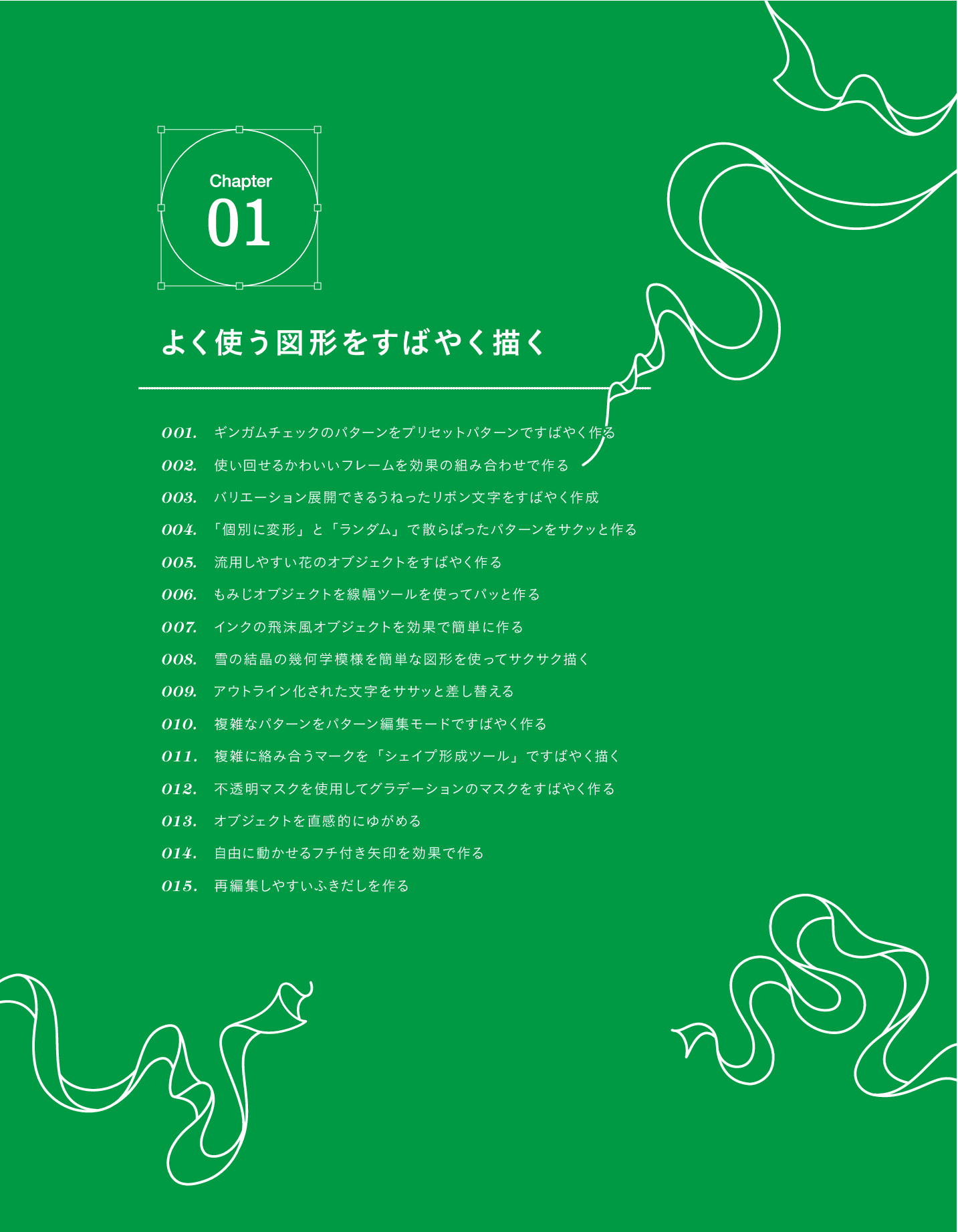 Chapter
01

よく使う図形をすばやく描く

001. ギンガムチェックのパターンをプリセットパターンですばやく作る
002. 使い回せるかわいいフレームを効果の組み合わせで作る
003. バリエーション展開できるうねったリボン文字をすばやく作成
004. 「個別に変形」と「ランダム」で散らばったパターンをサクッと作る
005. 流用しやすい花のオブジェクトをすばやく作る
006. もみじオブジェクトを線幅ツールを使ってパッと作る
007. インクの飛沫風オブジェクトを効果で簡単に作る
008. 雪の結晶の幾何学模様を簡単な図形を使ってサクサク描く
009. アウトライン化された文字をササッと差し替える
010. 複雑なパターンをパターン編集モードですばやく作る
011. 複雑に絡み合うマークを「シェイプ形成ツール」ですばやく描く
012. 不透明マスクを使用してグラデーションのマスクをすばやく作る
013. オブジェクトを直感的にゆがめる
014. 自由に動かせるフチ付き矢印を効果で作る
015. 再編集しやすいふきだしを作る